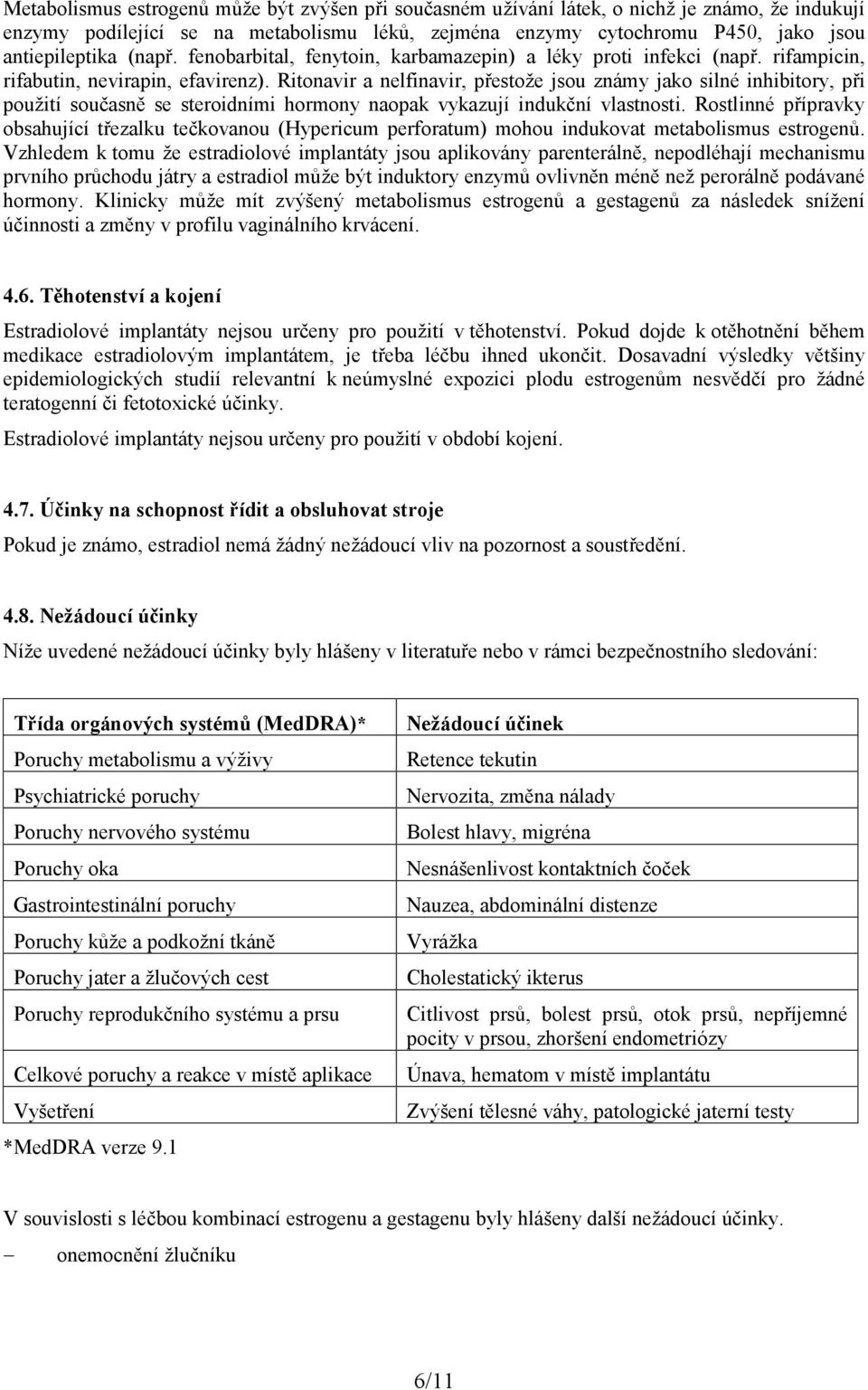 Metabolismus estrogenů může být zvýšen při současném užívání látek, o nichž je známo, že indukují enzymy podílející se na metabolismu léků, zejména enzymy cytochromu P450, jako jsou antiepileptika (např. fenobarbital, fenytoin, karbamazepin) a léky proti infekci (např. rifampicin, rifabutin, nevirapin, efavirenz). Ritonavir a nelfinavir, přestože jsou známy jako silné inhibitory, při použití současně se steroidními hormony naopak vykazují indukční vlastnosti. Rostlinné přípravky obsahující třezalku tečkovanou (Hypericum perforatum) mohou indukovat metabolismus estrogenů. Vzhledem k tomu že estradiolové implantáty jsou aplikovány parenterálně, nepodléhají mechanismu prvního průchodu játry a estradiol může být induktory enzymů ovlivněn méně než perorálně podávané hormony. Klinicky může mít zvýšený metabolismus estrogenů a gestagenů za následek snížení účinnosti a změny v profilu vaginálního krvácení.

4.6. Těhotenství a kojení

Estradiolové implantáty nejsou určeny pro použití v těhotenství. Pokud dojde k otěhotnění během medikace estradiolovým implantátem, je třeba léčbu ihned ukončit. Dosavadní výsledky většiny epidemiologických studií relevantní k neúmyslné expozici plodu estrogenům nesvědčí pro žádné teratogenní či fetotoxické účinky.

Estradiolové implantáty nejsou určeny pro použití v období kojení.

4.7. Účinky na schopnost řídit a obsluhovat stroje

Pokud je známo, estradiol nemá žádný nežádoucí vliv na pozornost a soustředění.

4.8. Nežádoucí účinky

Níže uvedené nežádoucí účinky byly hlášeny v literatuře nebo v rámci bezpečnostního sledování:

| Třída orgánových systémů (MedDRA)* | Nežádoucí účinek |
|---|---|
| Poruchy metabolismu a výživy | Retence tekutin |
| Psychiatrické poruchy | Nervozita, změna nálady |
| Poruchy nervového systému | Bolest hlavy, migréna |
| Poruchy oka | Nesnášenlivost kontaktních čoček |
| Gastrointestinální poruchy | Nauzea, abdominální distenze |
| Poruchy kůže a podkožní tkáně | Vyrážka |
| Poruchy jater a žlučových cest | Cholestatický ikterus |
| Poruchy reprodukčního systému a prsu | Citlivost prsů, bolest prsů, otok prsů, nepříjemné pocity v prsou, zhoršení endometriózy |
| Celkové poruchy a reakce v místě aplikace | Únava, hematom v místě implantátu |
| Vyšetření | Zvýšení tělesné váhy, patologické jaterní testy |

*MedDRA verze 9.1

V souvislosti s léčbou kombinací estrogenu a gestagenu byly hlášeny další nežádoucí účinky.

– onemocnění žlučníku

6/11